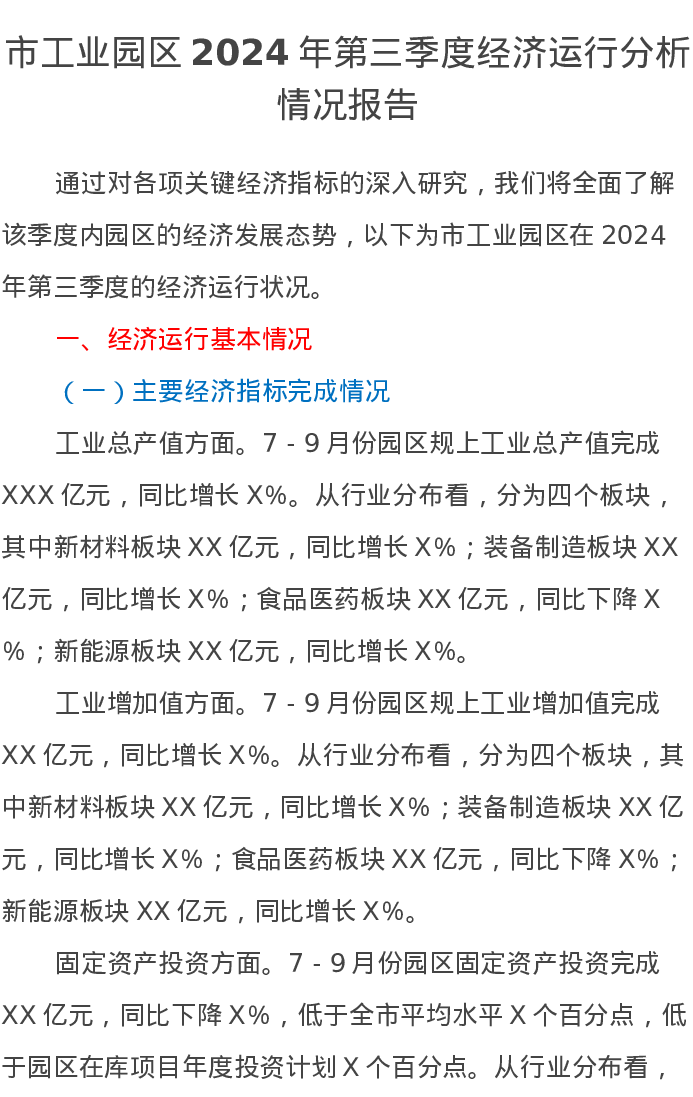 市工业园区2024年第三季度经济运行分析情况报告

通过对各项关键经济指标的深入研究，我们将全面了解该季度内园区的经济发展态势，以下为市工业园区在2024年第三季度的经济运行状况。

一、经济运行基本情况

（一）主要经济指标完成情况

工业总产值方面。7-9月份园区规上工业总产值完成XXX亿元，同比增长X%。从行业分布看，分为四个板块，其中新材料板块XX亿元，同比增长X%；装备制造板块XX亿元，同比增长X%；食品医药板块XX亿元，同比下降X%；新能源板块XX亿元，同比增长X%。

工业增加值方面。7-9月份园区规上工业增加值完成XX亿元，同比增长X%。从行业分布看，分为四个板块，其中新材料板块XX亿元，同比增长X%；装备制造板块XX亿元，同比增长X%；食品医药板块XX亿元，同比下降X%；新能源板块XX亿元，同比增长X%。

固定资产投资方面。7-9月份园区固定资产投资完成XX亿元，同比下降X%，低于全市平均水平X个百分点，低于园区在库项目年度投资计划X个百分点。从行业分布看，